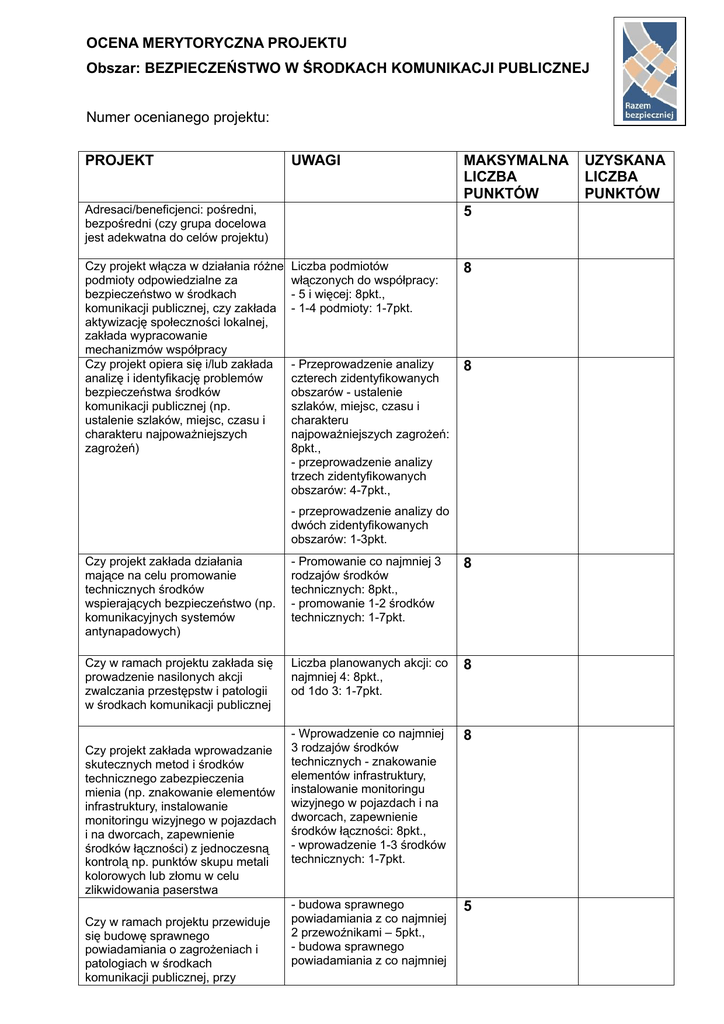 OCENA MERYTORYCZNA PROJEKTU

Obszar: BEZPIECZEŃSTWO W ŚRODKACH KOMUNIKACJI PUBLICZNEJ

Razem bezpieczniej

Numer ocenianego projektu:

| PROJEKT | UWAGI | MAKSYMALNA LICZBA PUNKTÓW | UZYSKANA LICZBA PUNKTÓW |
|---|---|---|---|
| Adresaci/beneficjenci: pośredni, bezpośredni (czy grupa docelowa jest adekwatna do celów projektu) | | 5 | |
| Czy projekt włącza w działania różne podmioty odpowiedzialne za bezpieczeństwo w środkach komunikacji publicznej, czy zakłada aktywizację społeczności lokalnej, zakłada wypracowanie mechanizmów współpracy | Liczba podmiotów włączonych do współpracy: - 5 i więcej: 8pkt., - 1-4 podmioty: 1-7pkt. | 8 | |
| Czy projekt opiera się i/lub zakłada analizę i identyfikację problemów bezpieczeństwa środków komunikacji publicznej (np. ustalenie szlaków, miejsc, czasu i charakteru najpoważniejszych zagrożeń) | - Przeprowadzenie analizy czterech zidentyfikowanych obszarów - ustalenie szlaków, miejsc, czasu i charakteru najpoważniejszych zagrożeń: 8pkt., - przeprowadzenie analizy trzech zidentyfikowanych obszarów: 4-7pkt., - przeprowadzenie analizy do dwóch zidentyfikowanych obszarów: 1-3pkt. | 8 | |
| Czy projekt zakłada działania mające na celu promowanie technicznych środków wspierających bezpieczeństwo (np. komunikacyjnych systemów antynapadowych) | - Promowanie co najmniej 3 rodzajów środków technicznych: 8pkt., - promowanie 1-2 środków technicznych: 1-7pkt. | 8 | |
| Czy w ramach projektu zakłada się prowadzenie nasilonych akcji zwalczania przestępstw i patologii w środkach komunikacji publicznej | Liczba planowanych akcji: co najmniej 4: 8pkt., od 1do 3: 1-7pkt. | 8 | |
| Czy projekt zakłada wprowadzanie skutecznych metod i środków technicznego zabezpieczenia mienia (np. znakowanie elementów infrastruktury, instalowanie monitoringu wizyjnego w pojazdach i na dworcach, zapewnienie środków łączności) z jednoczesną kontrolą np. punktów skupu metali kolorowych lub złomu w celu zlikwidowania paserstwa | - Wprowadzenie co najmniej 3 rodzajów środków technicznych - znakowanie elementów infrastruktury, instalowanie monitoringu wizyjnego w pojazdach i na dworcach, zapewnienie środków łączności: 8pkt., - wprowadzenie 1-3 środków technicznych: 1-7pkt. | 8 | |
| Czy w ramach projektu przewiduje się budowę sprawnego powiadamiania o zagrożeniach i patologiach w środkach komunikacji publicznej, przy | - budowa sprawnego powiadamiania z co najmniej 2 przewoźnikami – 5pkt., - budowa sprawnego powiadamiania z co najmniej | 5 | |